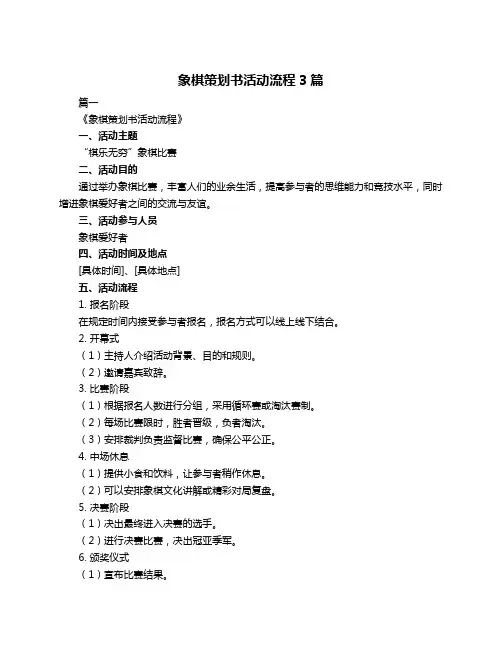 象棋策划书活动流程 3 篇

篇一

《象棋策划书活动流程》

一、活动主题

“棋乐无穷”象棋比赛

二、活动目的

通过举办象棋比赛，丰富人们的业余生活，提高参与者的思维能力和竞技水平，同时增进象棋爱好者之间的交流与友谊。

三、活动参与人员

象棋爱好者

四、活动时间及地点

[具体时间]、[具体地点]

五、活动流程

1. 报名阶段

在规定时间内接受参与者报名，报名方式可以线上线下结合。

2. 开幕式

（1）主持人介绍活动背景、目的和规则。

（2）邀请嘉宾致辞。

3. 比赛阶段

（1）根据报名人数进行分组，采用循环赛或淘汰赛制。

（2）每场比赛限时，胜者晋级，负者淘汰。

（3）安排裁判负责监督比赛，确保公平公正。

4. 中场休息

（1）提供小食和饮料，让参与者稍作休息。

（2）可以安排象棋文化讲解或精彩对局复盘。

5. 决赛阶段

（1）决出最终进入决赛的选手。

（2）进行决赛比赛，决出冠亚季军。

6. 颁奖仪式

（1）宣布比赛结果。